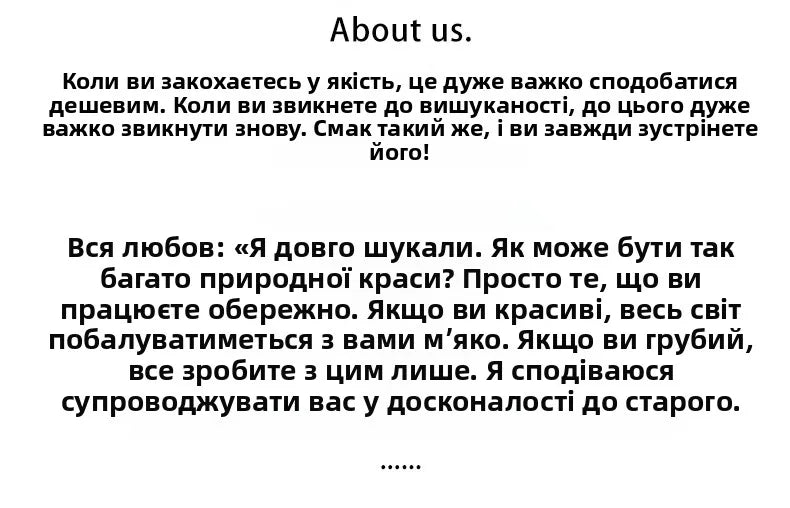 About us.

Коли ви закохаєтесь у якість, це дуже важко сподобатися дешевим. Коли ви звикнете до вишуканості, до цього дуже важко звикнути знову. Смак такий же, і ви завжди зустрінете його!

Вся любов: «Я довго шукали. Як може бути так багато природної краси? Просто те, що ви працюєте обережно. Якщо ви красиві, весь світ побалуватиметься з вами м'яко. Якщо ви грубий, все зробите з цим лише. Я сподіваюся супроводжувати вас у досконалості до старого.

......